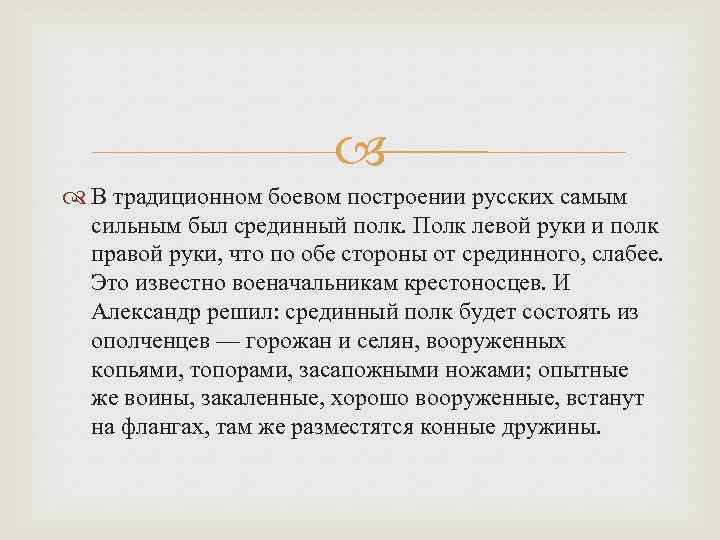 В традиционном боевом построении русских самым сильным был срединный полк. Полк левой руки и полк правой руки, что по обе стороны от срединного, слабее. Это известно военачальникам крестоносцев. И Александр решил: срединный полк будет состоять из ополченцев — горожан и селян, вооруженных копьями, топорами, засапожными ножами; опытные же воины, закаленные, хорошо вооруженные, встанут на флангах, там же разместятся конные дружины.